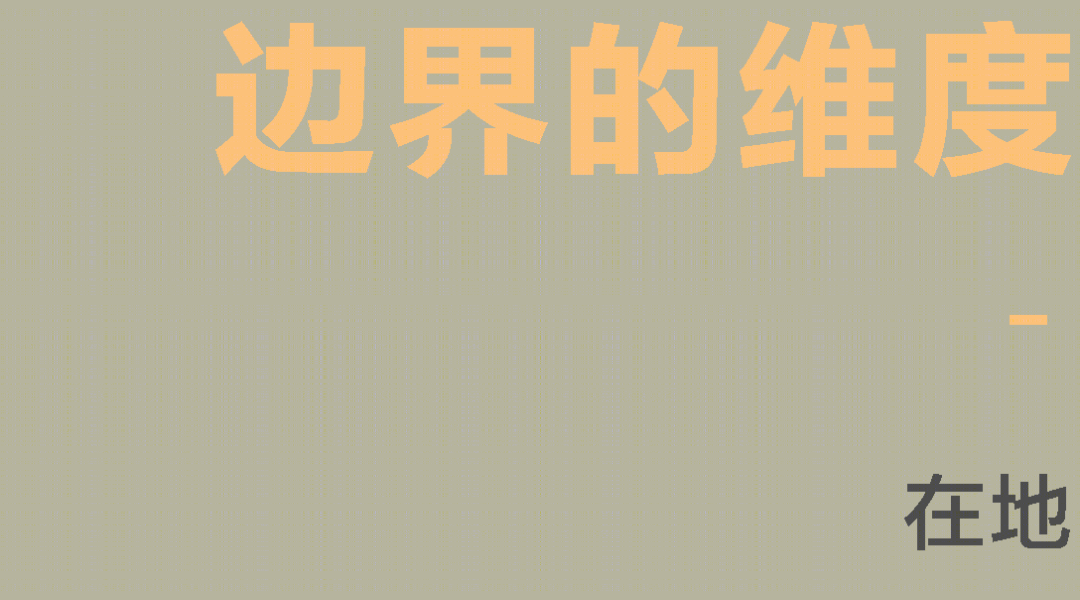 边界的维度

-

在地